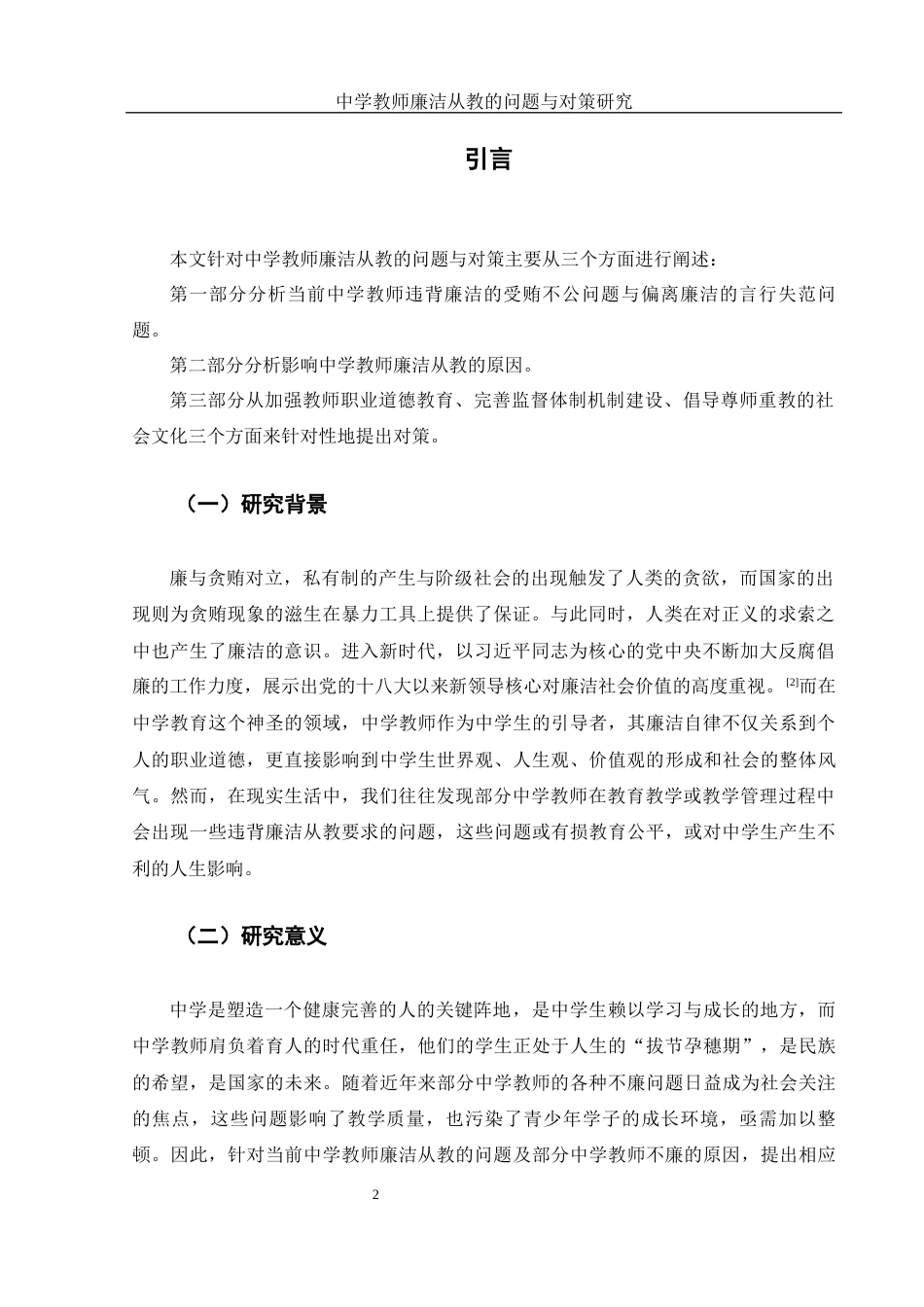 中学教师廉洁从教的问题与对策研究

引言

本文针对中学教师廉洁从教的问题与对策主要从三个方面进行阐述：

第一部分分析当前中学教师违背廉洁的受贿不公问题与偏离廉洁的言行失范问题。

第二部分分析影响中学教师廉洁从教的原因。

第三部分从加强教师职业道德教育、完善监督体制机制建设、倡导尊师重教的社会文化三个方面来针对性地提出对策。

（一）研究背景

廉与贪贿对立，私有制的产生与阶级社会的出现触发了人类的贪欲，而国家的出现则为贪贿现象的滋生在暴力工具上提供了保证。与此同时，人类在对正义的求索之中也产生了廉洁的意识。进入新时代，以习近平同志为核心的党中央不断加大反腐倡廉的工作力度，展示出党的十八大以来新领导核心对廉洁社会价值的高度重视。$^{[2]}$而在中学教育这个神圣的领域，中学教师作为中学生的引导者，其廉洁自律不仅关系到个人的职业道德，更直接影响到中学生世界观、人生观、价值观的形成和社会的整体风气。然而，在现实生活中，我们往往发现部分中学教师在教育教学或教学管理过程中会出现一些违背廉洁从教要求的问题，这些问题或有损教育公平，或对中学生产生不利的人生影响。

（二）研究意义

中学是塑造一个健康完善的人的关键阵地，是中学生赖以学习与成长的地方，而中学教师肩负着育人的时代重任，他们的学生正处于人生的“拔节孕穗期”，是民族的希望，是国家的未来。随着近年来部分中学教师的各种不廉问题日益成为社会关注的焦点，这些问题影响了教学质量，也污染了青少年学子的成长环境，亟需加以整顿。因此，针对当前中学教师廉洁从教的问题及部分中学教师不廉的原因，提出相应

2